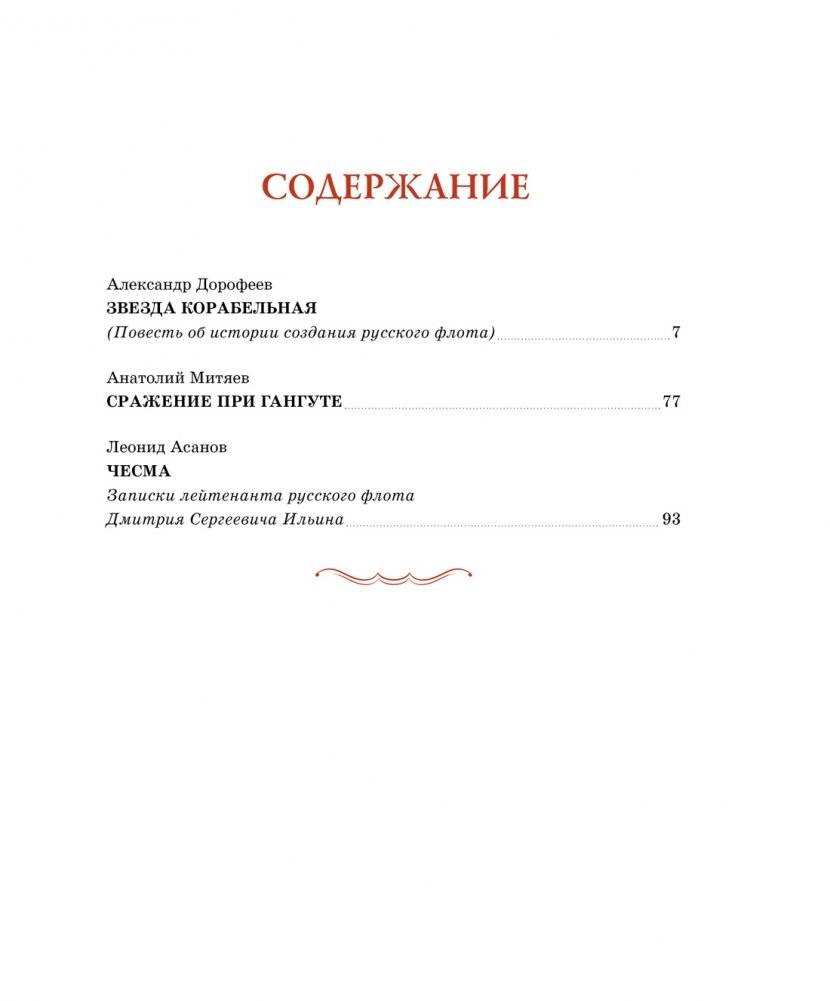 СОДЕРЖАНИЕ

Александр Дорофеев
ЗВЕЗДА КОРАБЕЛЬНАЯ
(Повесть об истории создания русского флота) 7

Анатолий Митяев
СРАЖЕНИЕ ПРИ ГАНГУТЕ 77

Леонид Асанов
ЧЕСМА
Записки лейтенанта русского флота
Дмитрия Сергеевича Ильина 93